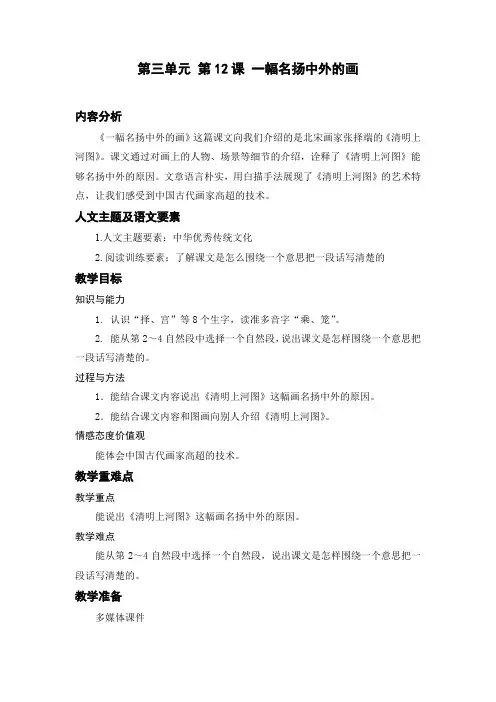 第三单元 第12课 一幅名扬中外的画

内容分析

《一幅名扬中外的画》这篇课文向我们介绍的是北宋画家张择端的《清明上河图》。课文通过对画上的人物、场景等细节的介绍，诠释了《清明上河图》能够名扬中外的原因。文章语言朴实，用白描手法展现了《清明上河图》的艺术特点，让我们感受到中国古代画家高超的技术。

人文主题及语文要素

1.人文主题要素：中华优秀传统文化

2.阅读训练要素：了解课文是怎么围绕一个意思把一段话写清楚的

教学目标

知识与能力

1. 认识“择、宫”等8个生字，读准多音字“乘、笼”。

2. 能从第2～4自然段中选择一个自然段，说出课文是怎样围绕一个意思把一段话写清楚的。

过程与方法

1．能结合课文内容说出《清明上河图》这幅画名扬中外的原因。

2．能结合课文内容和图画向别人介绍《清明上河图》。

情感态度价值观

能体会中国古代画家高超的技术。

教学重难点

教学重点

能说出《清明上河图》这幅画名扬中外的原因。

教学难点

能从第2～4自然段中选择一个自然段，说出课文是怎样围绕一个意思把一段话写清楚的。

教学准备

多媒体课件